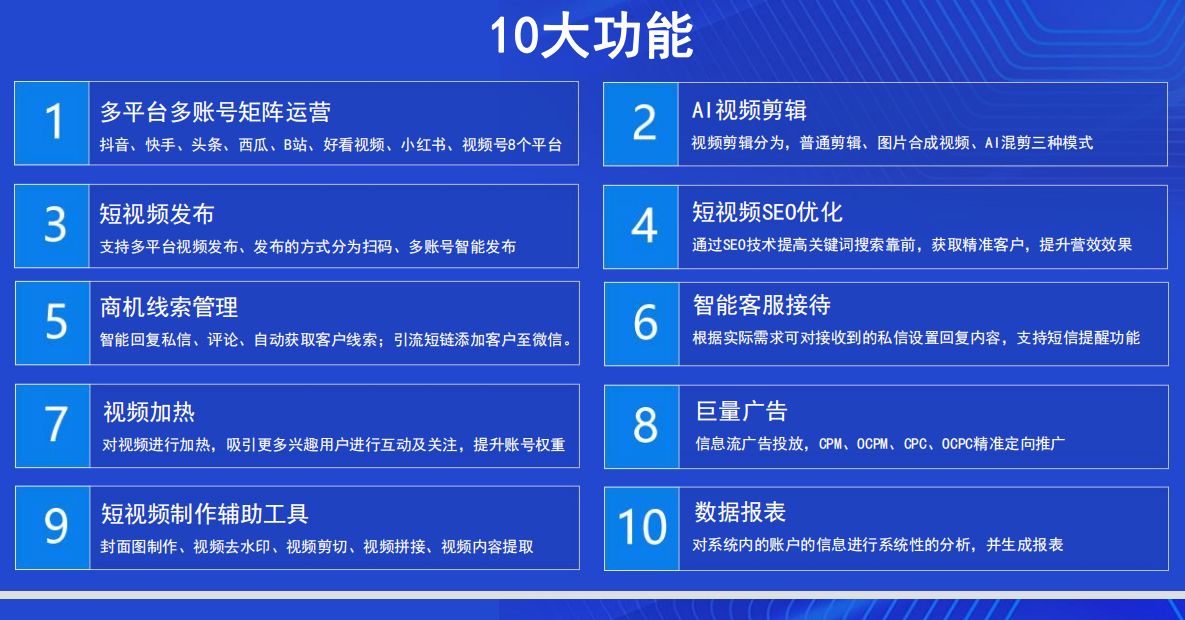 10大功能

1
多平台多账号矩阵运营
抖音、快手、头条、西瓜、B站、好看视频、小红书、视频号8个平台

2
AI视频剪辑
视频剪辑分为，普通剪辑、图片合成视频、AI混剪三种模式

3
短视频发布
支持多平台视频发布、发布的方式分为扫码、多账号智能发布

4
短视频SEO优化
通过SEO技术提高关键词搜索靠前，获取精准客户，提升营效效果

5
商机线索管理
智能回复私信、评论、自动获取客户线索；引流短链添加客户至微信。

6
智能客服接待
根据实际需求可对接收到的私信设置回复内容，支持短信提醒功能

7
视频加热
对视频进行加热，吸引更多兴趣用户进行互动及关注，提升账号权重

8
巨量广告
信息流广告投放，CPM、OCPM、CPC、OCPC精准定向推广

9
短视频制作辅助工具
封面图制作、视频去水印、视频剪切、视频拼接、视频内容提取

10
数据报表
对系统内的账户的信息进行系统性的分析，并生成报表